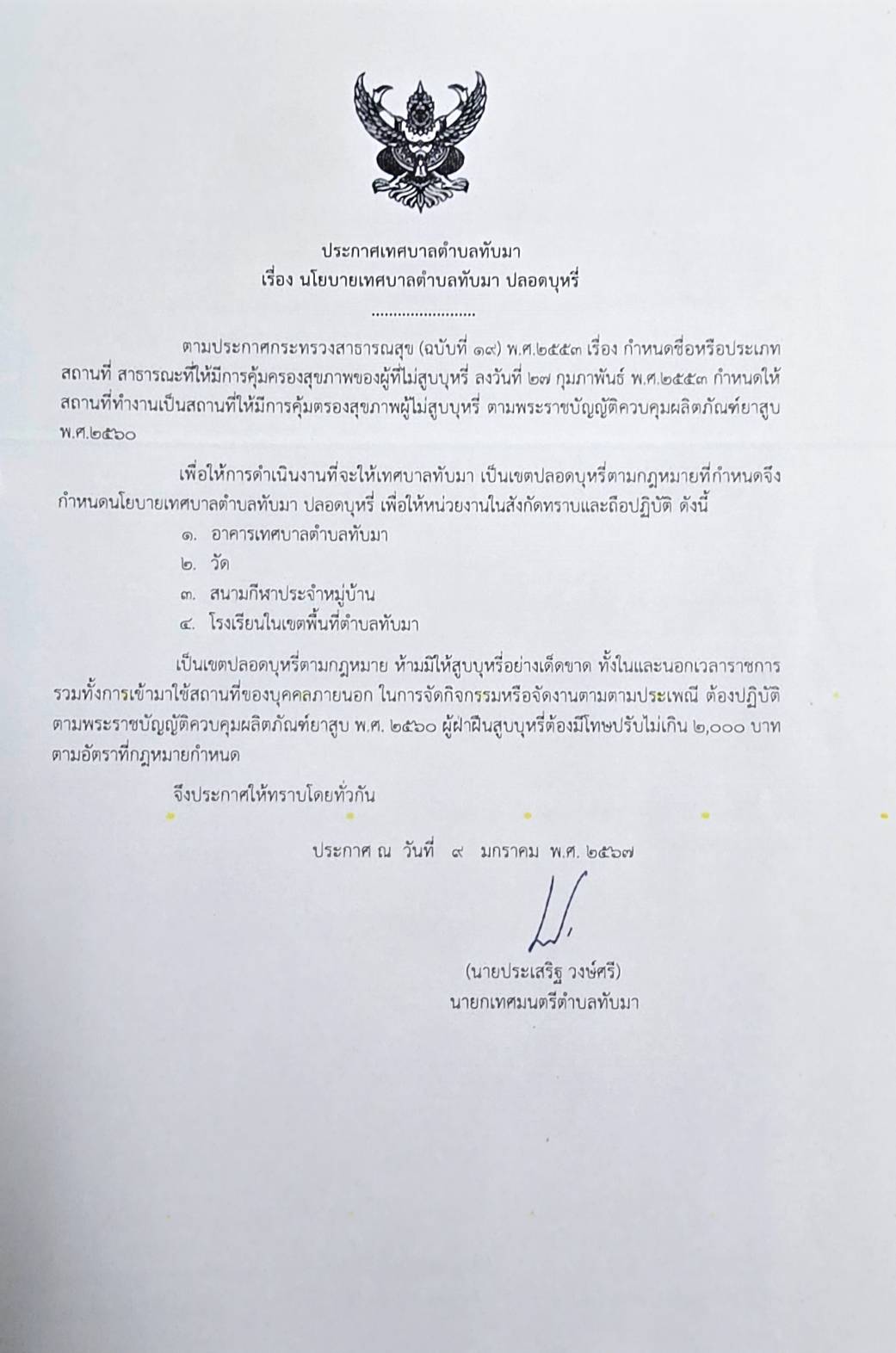 ประกาศเทศบาลตำบลทับมา
เรื่อง นโยบายเทศบาลตำบลทับมา ปลอดบุหรี่

ตามประกาศกระทรวงสาธารณสุข (ฉบับที่ ๑๙) พ.ศ.๒๕๕๓ เรื่อง กำหนดชื่อหรือประเภทสถานที่ สาธารณะที่ให้มีการคุ้มครองสุขภาพของผู้ที่ไม่สูบบุหรี่ ลงวันที่ ๒๗ กุมภาพันธ์ พ.ศ.๒๕๕๓ กำหนดให้สถานที่ทำงานเป็นสถานที่ให้มีการคุ้มตรองสุขภาพผู้ไม่สูบบุหรี่ ตามพระราชบัญญัติควบคุมผลิตภัณฑ์ยาสูบ พ.ศ.๒๕๖๐

เพื่อให้การดำเนินงานที่จะให้เทศบาลทับมา เป็นเขตปลอดบุหรี่ตามกฎหมายที่กำหนดจึงกำหนดนโยบายเทศบาลตำบลทับมา ปลอดบุหรี่ เพื่อให้หน่วยงานในสังกัดทราบและถือปฏิบัติ ดังนี้

๑. อาคารเทศบาลตำบลทับมา
๒. วัด
๓. สนามกีฬาประจำหมู่บ้าน
๔. โรงเรียนในเขตพื้นที่ตำบลทับมา

เป็นเขตปลอดบุหรี่ตามกฎหมาย ห้ามมิให้สูบบุหรี่อย่างเด็ดขาด ทั้งในและนอกเวลาราชการ รวมทั้งการเข้ามาใช้สถานที่ของบุคคลภายนอก ในการจัดกิจกรรมหรือจัดงานตามตามประเพณี ต้องปฏิบัติตามพระราชบัญญัติควบคุมผลิตภัณฑ์ยาสูบ พ.ศ. ๒๕๖๐ ผู้ฝ่าฝืนสูบบุหรี่ต้องมีโทษปรับไม่เกิน ๒,๐๐๐ บาท ตามอัตราที่กฎหมายกำหนด

จึงประกาศให้ทราบโดยทั่วกัน

ประกาศ ณ วันที่ ๙ มกราคม พ.ศ. ๒๕๖๗

(นายประเสริฐ วงษ์ศรี)
นายกเทศมนตรีตำบลทับมา